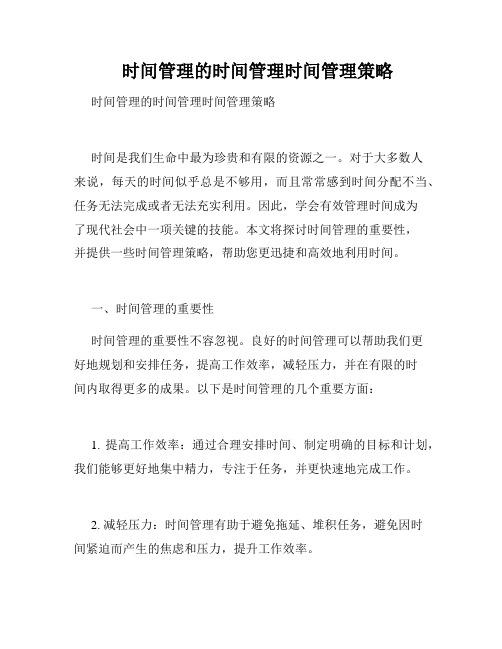 时间管理的时间管理时间管理策略

时间管理的时间管理时间管理策略

时间是我们生命中最为珍贵和有限的资源之一。对于大多数人来说，每天的时间似乎总是不够用，而且常常感到时间分配不当、任务无法完成或者无法充实利用。因此，学会有效管理时间成为了现代社会中一项关键的技能。本文将探讨时间管理的重要性，并提供一些时间管理策略，帮助您更迅捷和高效地利用时间。

一、时间管理的重要性

时间管理的重要性不容忽视。良好的时间管理可以帮助我们更好地规划和安排任务，提高工作效率，减轻压力，并在有限的时间内取得更多的成果。以下是时间管理的几个重要方面：

1. 提高工作效率：通过合理安排时间、制定明确的目标和计划，我们能够更好地集中精力，专注于任务，并更快速地完成工作。

2. 减轻压力：时间管理有助于避免拖延、堆积任务，避免因时间紧迫而产生的焦虑和压力，提升工作效率。